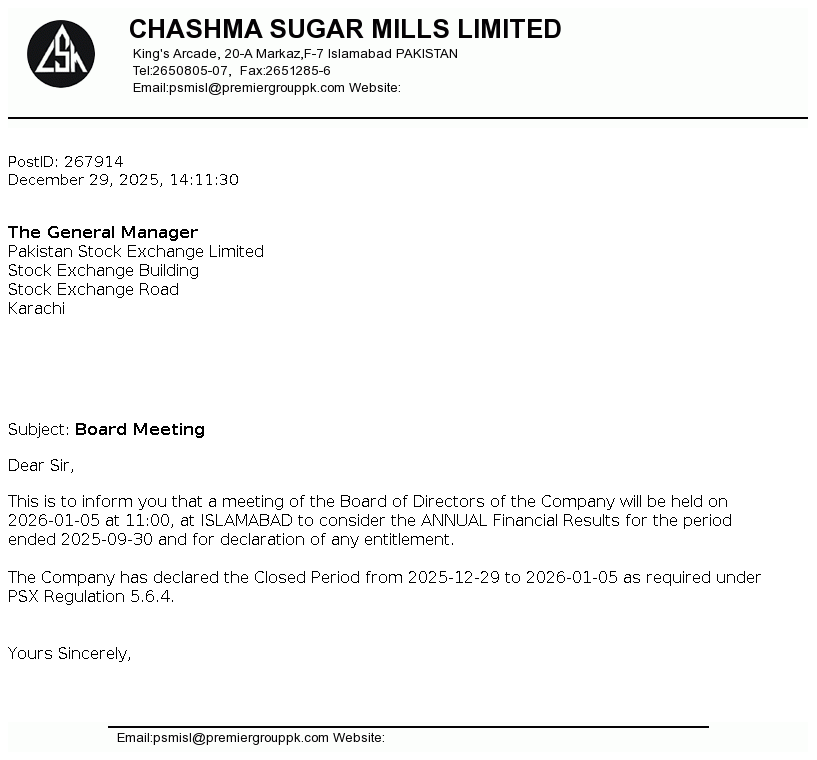 CSM

CHASHMA SUGAR MILLS LIMITED
King's Arcade, 20-A Markaz,F-7 Islamabad PAKISTAN
Tel:2650805-07, Fax:2651285-6
Email:psmisl@premiergrouppk.com Website:

PostID: 267914
December 29, 2025, 14:11:30

The General Manager
Pakistan Stock Exchange Limited
Stock Exchange Building
Stock Exchange Road
Karachi

Subject: Board Meeting

Dear Sir,

This is to inform you that a meeting of the Board of Directors of the Company will be held on 2026-01-05 at 11:00, at ISLAMABAD to consider the ANNUAL Financial Results for the period ended 2025-09-30 and for declaration of any entitlement.

The Company has declared the Closed Period from 2025-12-29 to 2026-01-05 as required under PSX Regulation 5.6.4.

Yours Sincerely,

Email:psmisl@premiergrouppk.com Website: